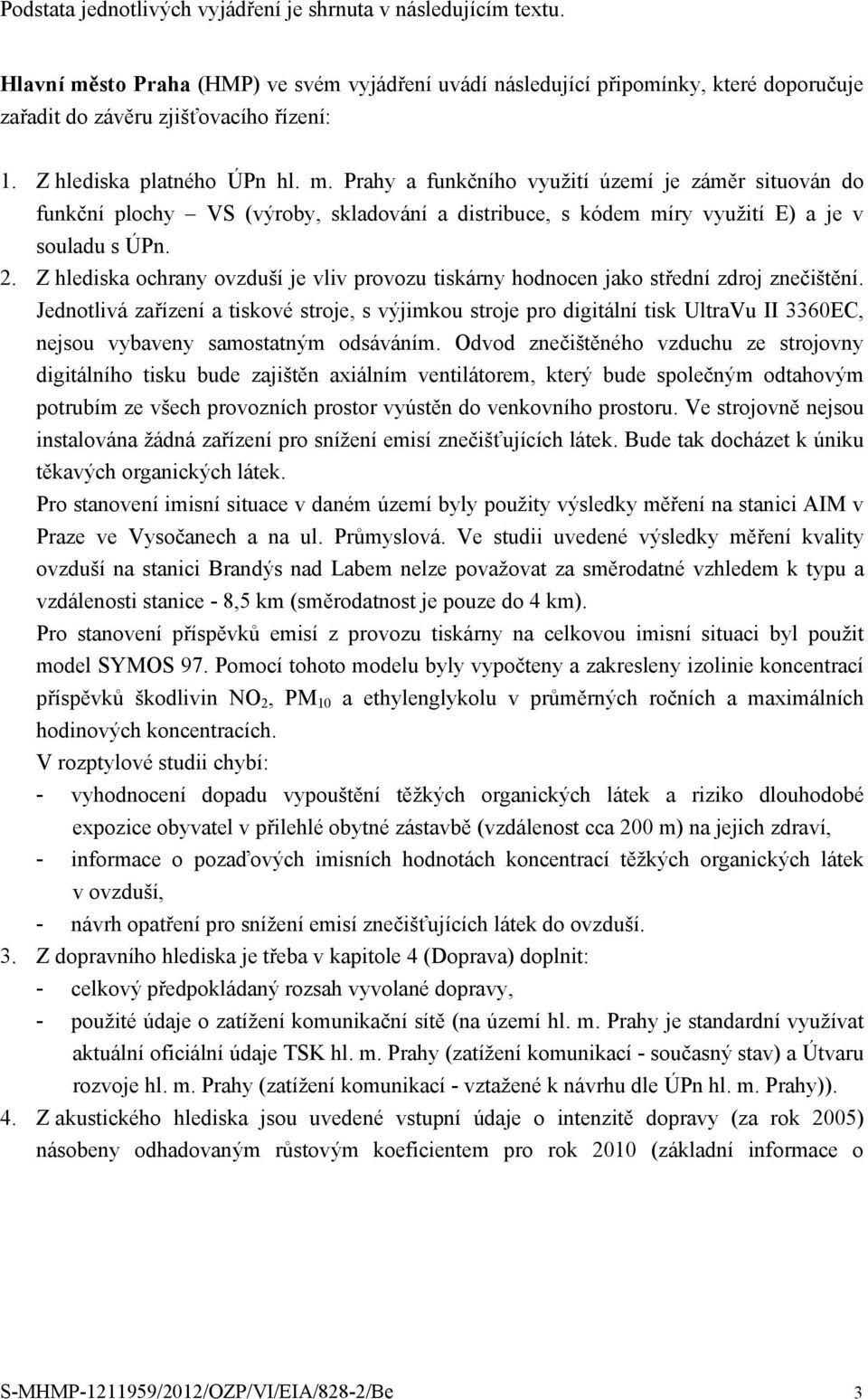 Podstata jednotlivých vyjádření je shrnuta v následujícím textu.

Hlavní město Praha (HMP) ve svém vyjádření uvádí následující připomínky, které doporučuje zařadit do závěru zjišťovacího řízení:

1. Z hlediska platného ÚPn hl. m. Prahy a funkčního využití území je záměr situován do funkční plochy – VS (výroby, skladování a distribuce, s kódem míry využití E) a je v souladu s ÚPn.
2. Z hlediska ochrany ovzduší je vliv provozu tiskárny hodnocen jako střední zdroj znečištění. Jednotlivá zařízení a tiskové stroje, s výjimkou stroje pro digitální tisk UltraVu II 3360EC, nejsou vybaveny samostatným odsáváním. Odvod znečištěného vzduchu ze strojovny digitálního tisku bude zajištěn axiálním ventilátorem, který bude společným odtahovým potrubím ze všech provozních prostor vyústěn do venkovního prostoru. Ve strojovně nejsou instalována žádná zařízení pro snížení emisí znečišťujících látek. Bude tak docházet k úniku těkavých organických látek.
Pro stanovení imisní situace v daném území byly použity výsledky měření na stanici AIM v Praze ve Vysočanech a na ul. Průmyslová. Ve studii uvedené výsledky měření kvality ovzduší na stanici Brandýs nad Labem nelze považovat za směrodatné vzhledem k typu a vzdálenosti stanice - 8,5 km (směrodatnost je pouze do 4 km).
Pro stanovení příspěvků emisí z provozu tiskárny na celkovou imisní situaci byl použit model SYMOS 97. Pomocí tohoto modelu byly vypočteny a zakresleny izolinie koncentrací příspěvků škodlivin $NO_2$, $PM_{10}$ a ethylenglykolu v průměrných ročních a maximálních hodinových koncentracích.
V rozptylové studii chybí:
- vyhodnocení dopadu vypouštění těžkých organických látek a riziko dlouhodobé expozice obyvatel v přilehlé obytné zástavbě (vzdálenost cca 200 m) na jejich zdraví,
- informace o pozaďových imisních hodnotách koncentrací těžkých organických látek v ovzduší,
- návrh opatření pro snížení emisí znečišťujících látek do ovzduší.
3. Z dopravního hlediska je třeba v kapitole 4 (Doprava) doplnit:
- celkový předpokládaný rozsah vyvolané dopravy,
- použité údaje o zatížení komunikační sítě (na území hl. m. Prahy je standardní využívat aktuální oficiální údaje TSK hl. m. Prahy (zatížení komunikací - současný stav) a Útvaru rozvoje hl. m. Prahy (zatížení komunikací - vztažené k návrhu dle ÚPn hl. m. Prahy)).
4. Z akustického hlediska jsou uvedené vstupní údaje o intenzitě dopravy (za rok 2005) násobeny odhadovaným růstovým koeficientem pro rok 2010 (základní informace o

S-MHMP-1211959/2012/OZP/VI/EIA/828-2/Be 3